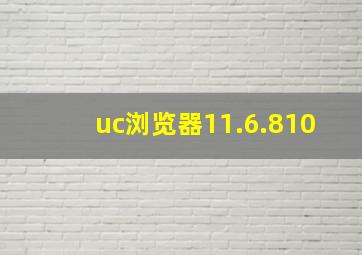 uc浏览器11.6.810